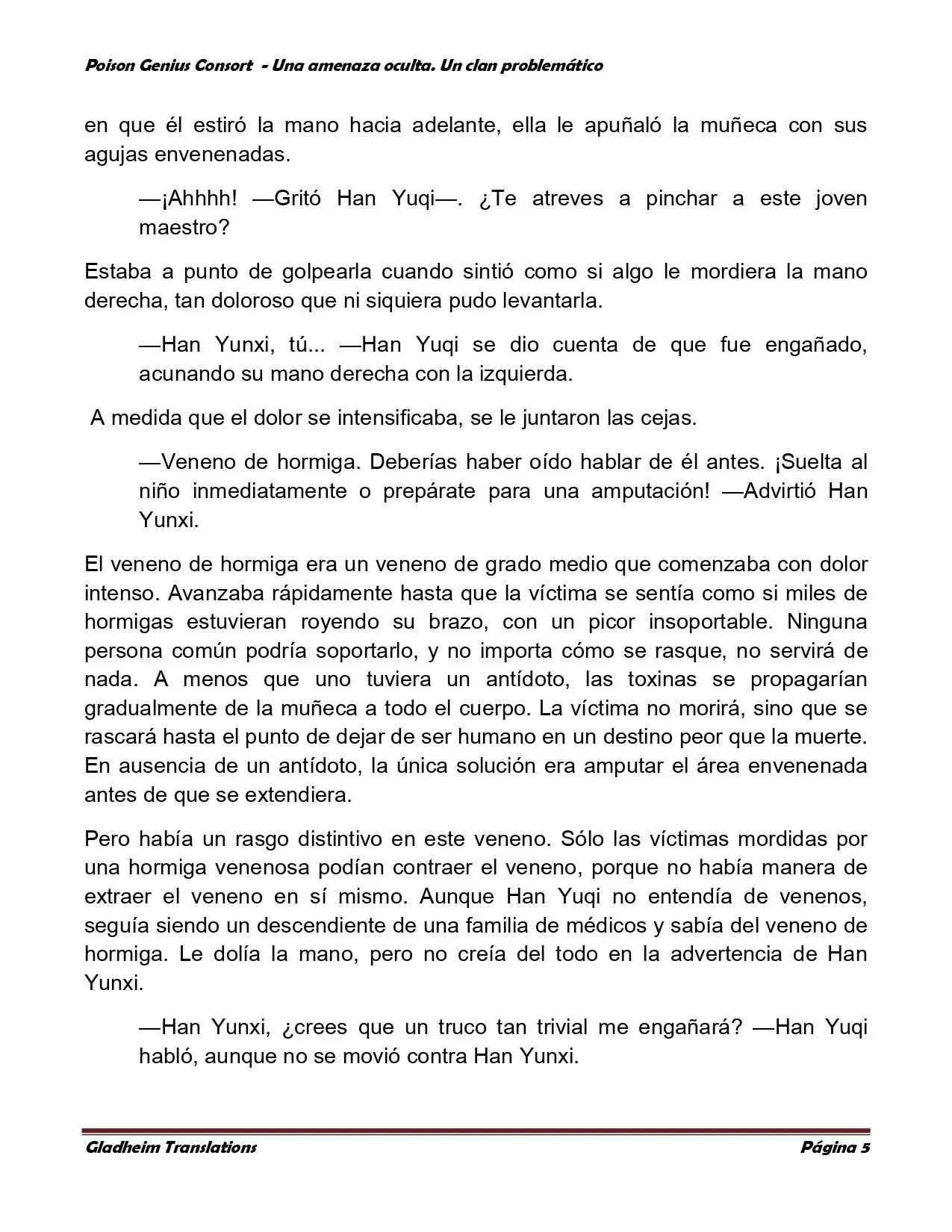 Poison Genius Consort - Una amenaza oculta. Un clan problemático

en que él estiró la mano hacia adelante, ella le apuñaló la muñeca con sus agujas envenenadas.

—¡Ahhhh! —Gritó Han Yuqi—. ¿Te atreves a pinchar a este joven maestro?

Estaba a punto de golpearla cuando sintió como si algo le mordiera la mano derecha, tan doloroso que ni siquiera pudo levantarla.

—Han Yunxi, tú... —Han Yuqi se dio cuenta de que fue engañado, acunando su mano derecha con la izquierda.

A medida que el dolor se intensificaba, se le juntaron las cejas.

—Veneno de hormiga. Deberías haber oído hablar de él antes. ¡Suelta al niño inmediatamente o prepárate para una amputación! —Advirtió Han Yunxi.

El veneno de hormiga era un veneno de grado medio que comenzaba con dolor intenso. Avanzaba rápidamente hasta que la víctima se sentía como si miles de hormigas estuvieran royendo su brazo, con un picor insoportable. Ninguna persona común podría soportarlo, y no importa cómo se rasque, no servirá de nada. A menos que uno tuviera un antídoto, las toxinas se propagarían gradualmente de la muñeca a todo el cuerpo. La víctima no morirá, sino que se rascará hasta el punto de dejar de ser humano en un destino peor que la muerte. En ausencia de un antídoto, la única solución era amputar el área envenenada antes de que se extendiera.

Pero había un rasgo distintivo en este veneno. Sólo las víctimas mordidas por una hormiga venenosa podían contraer el veneno, porque no había manera de extraer el veneno en sí mismo. Aunque Han Yuqi no entendía de venenos, seguía siendo un descendiente de una familia de médicos y sabía del veneno de hormiga. Le dolía la mano, pero no creía del todo en la advertencia de Han Yunxi.

—Han Yunxi, ¿crees que un truco tan trivial me engañará? —Han Yuqi habló, aunque no se movió contra Han Yunxi.

Gladheim Translations Página 5